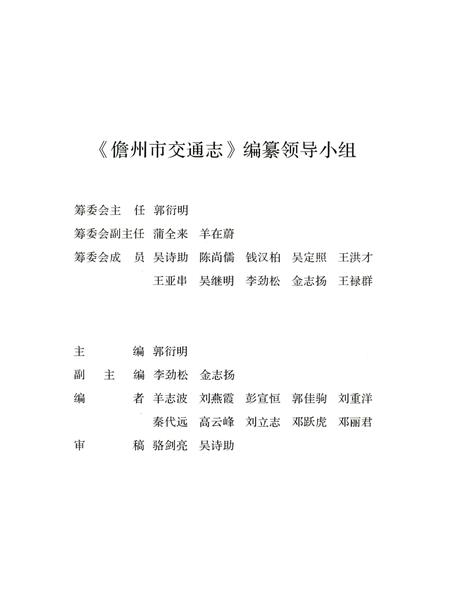 《儋州市交通志》编纂领导小组

筹委会主　任　郭衍明
筹委会副主任　蒲全来　羊在蔚
筹委会成　员　吴诗助　陈尚儒　钱汉柏　吴定照　王洪才
　　　　　　　王亚串　吴继明　李劲松　金志扬　王禄群

主　　　编　郭衍明
副　主　编　李劲松　金志扬
编　　　者　羊志波　刘燕霞　彭宣恒　郭佳驹　刘重洋
　　　　　　秦代远　高云峰　刘立志　邓跃虎　邓丽君
审　　　稿　骆剑亮　吴诗助